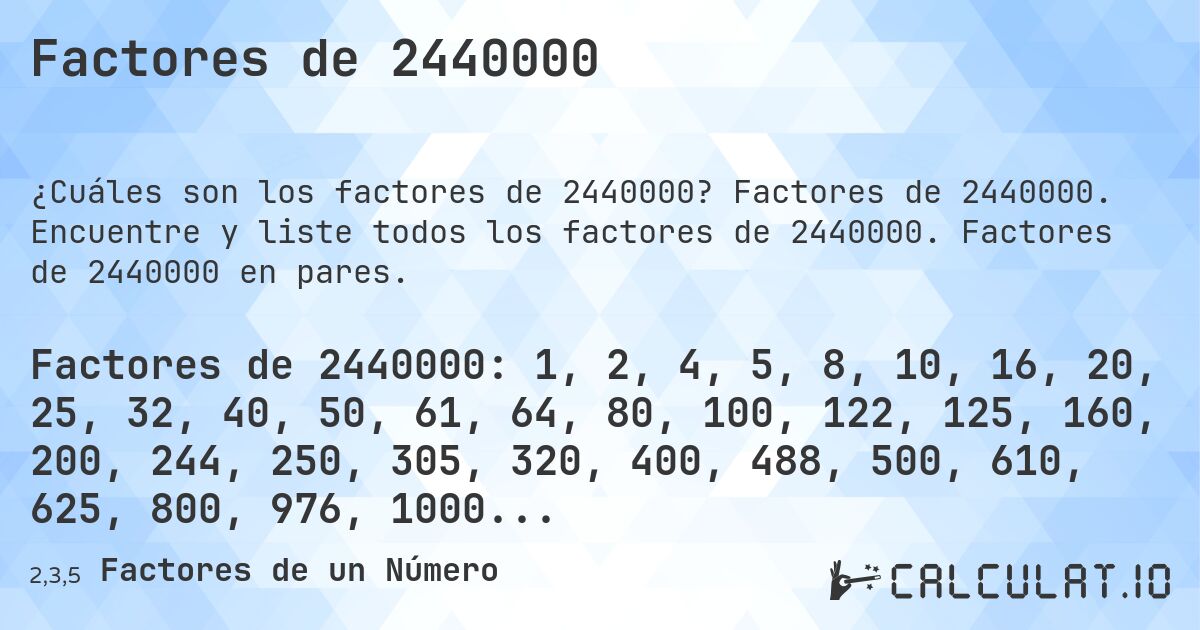 Factores de 2440000

¿Cuáles son los factores de 2440000? Factores de 2440000. Encuentre y liste todos los factores de 2440000. Factores de 2440000 en pares.

Factores de 2440000: 1, 2, 4, 5, 8, 10, 16, 20, 25, 32, 40, 50, 61, 64, 80, 100, 122, 125, 160, 200, 244, 250, 305, 320, 400, 488, 500, 610, 625, 800, 976, 1000...

2,3,5 Factores de un Número

CALCULAT.IO